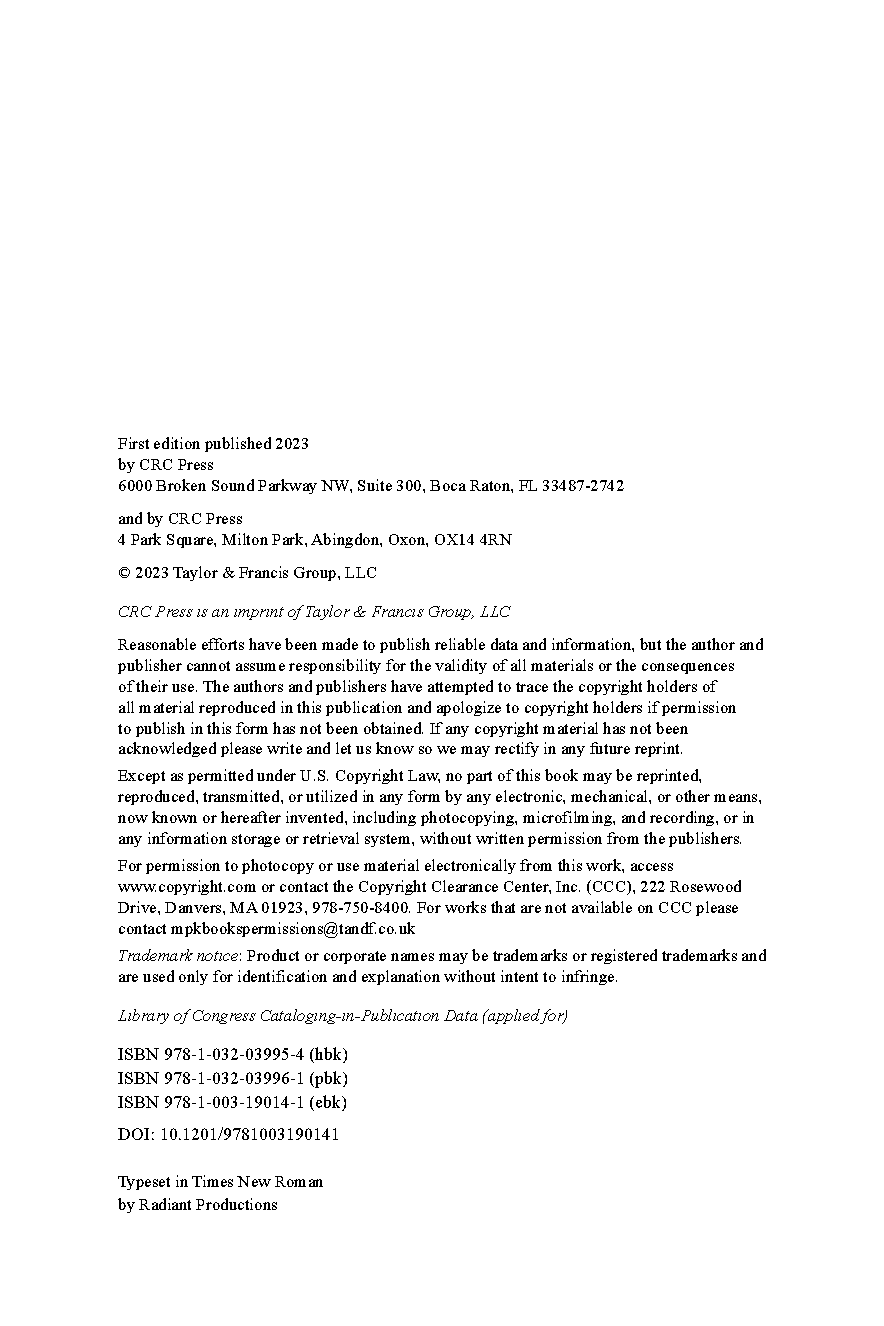 First edition published 2023
by CRC Press
6000 Broken Sound Parkway NW, Suite 300, Boca Raton, FL 33487-2742

and by CRC Press
4 Park Square, Milton Park, Abingdon, Oxon, OX14 4RN

© 2023 Taylor & Francis Group, LLC

CRC Press is an imprint of Taylor & Francis Group, LLC

Reasonable efforts have been made to publish reliable data and information, but the author and publisher cannot assume responsibility for the validity of all materials or the consequences of their use. The authors and publishers have attempted to trace the copyright holders of all material reproduced in this publication and apologize to copyright holders if permission to publish in this form has not been obtained. If any copyright material has not been acknowledged please write and let us know so we may rectify in any future reprint.

Except as permitted under U.S. Copyright Law, no part of this book may be reprinted, reproduced, transmitted, or utilized in any form by any electronic, mechanical, or other means, now known or hereafter invented, including photocopying, microfilming, and recording, or in any information storage or retrieval system, without written permission from the publishers.

For permission to photocopy or use material electronically from this work, access www.copyright.com or contact the Copyright Clearance Center, Inc. (CCC), 222 Rosewood Drive, Danvers, MA 01923, 978-750-8400. For works that are not available on CCC please contact mpkbookspermissions@tandf.co.uk

Trademark notice: Product or corporate names may be trademarks or registered trademarks and are used only for identification and explanation without intent to infringe.

Library of Congress Cataloging-in-Publication Data (applied for)

ISBN 978-1-032-03995-4 (hbk)
ISBN 978-1-032-03996-1 (pbk)
ISBN 978-1-003-19014-1 (ebk)

DOI: 10.1201/9781003190141

Typeset in Times New Roman
by Radiant Productions